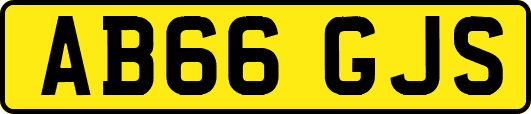 AB66 GJS